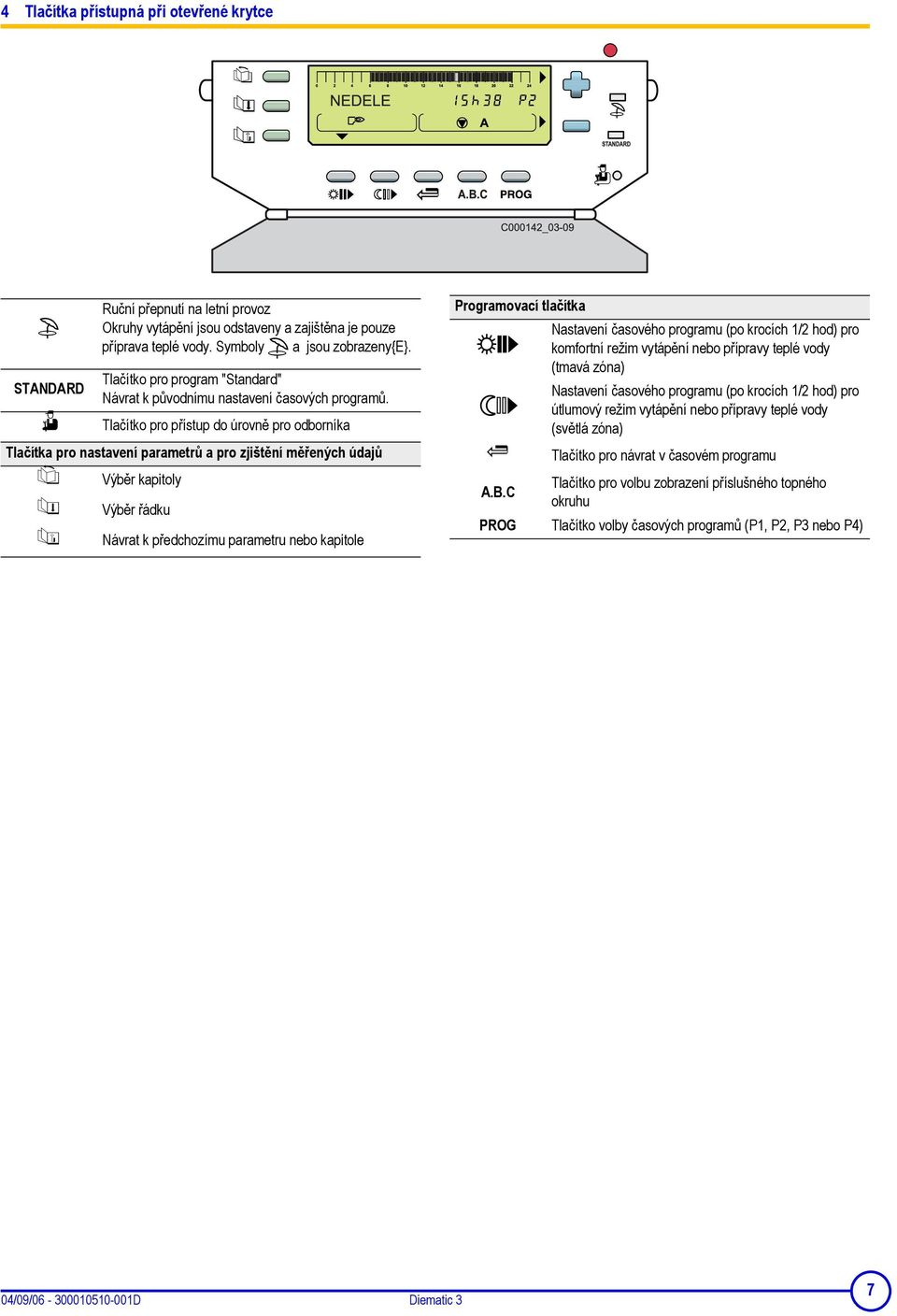 4 Tlačítka přístupná při otevřené krytce

0 2 4 6 8 10 12 14 16 18 20 22 24
NEDELE 15h38 P2
A
STANDARD
A.B.C PROG

C000142_03-09

Ruční přepnutí na letní provoz
Okruhy vytápění jsou odstaveny a zajištěna je pouze příprava teplé vody. Symboly a jsou zobrazeny{E}.

STANDARD Tlačítko pro program "Standard"
Návrat k původnímu nastavení časových programů.

Tlačítko pro přístup do úrovně pro odborníka

Tlačítka pro nastavení parametrů a pro zjištění měřených údajů

Výběr kapitoly

Výběr řádku

Návrat k předchozímu parametru nebo kapitole

Programovací tlačítka

Nastavení časového programu (po krocích 1/2 hod) pro komfortní režim vytápění nebo přípravy teplé vody (tmavá zóna)

Nastavení časového programu (po krocích 1/2 hod) pro útlumový režim vytápění nebo přípravy teplé vody (světlá zóna)

Tlačítko pro návrat v časovém programu

A.B.C Tlačítko pro volbu zobrazení příslušného topného okruhu

PROG Tlačítko volby časových programů (P1, P2, P3 nebo P4)

04/09/06 - 300010510-001D Diematic 3 7